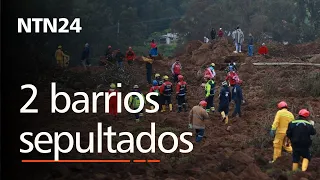 NTN24

2 barrios sepultados